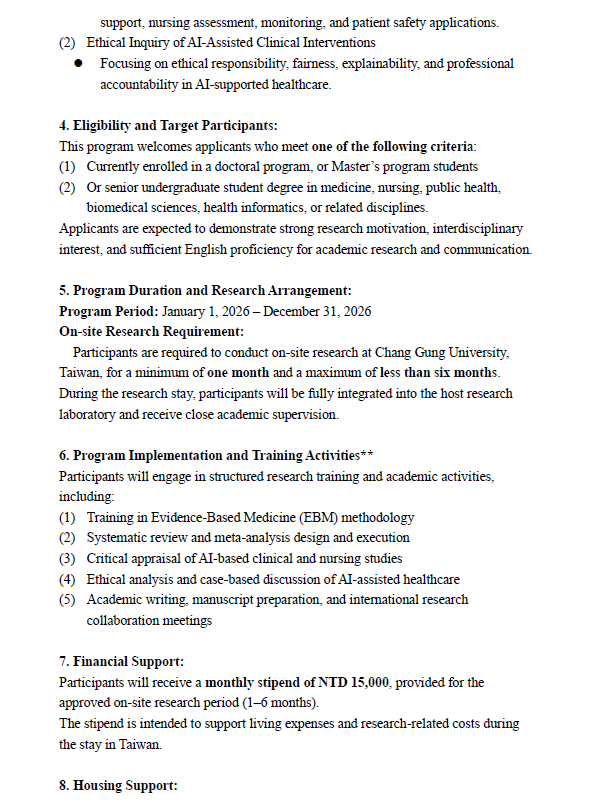 support, nursing assessment, monitoring, and patient safety applications.

(2) Ethical Inquiry of AI-Assisted Clinical Interventions

● Focusing on ethical responsibility, fairness, explainability, and professional accountability in AI-supported healthcare.

4. Eligibility and Target Participants:

This program welcomes applicants who meet one of the following criteria:

(1) Currently enrolled in a doctoral program, or Master's program students

(2) Or senior undergraduate student degree in medicine, nursing, public health, biomedical sciences, health informatics, or related disciplines.

Applicants are expected to demonstrate strong research motivation, interdisciplinary interest, and sufficient English proficiency for academic research and communication.

5. Program Duration and Research Arrangement:

Program Period: January 1, 2026 – December 31, 2026

On-site Research Requirement:

Participants are required to conduct on-site research at Chang Gung University, Taiwan, for a minimum of one month and a maximum of less than six months. During the research stay, participants will be fully integrated into the host research laboratory and receive close academic supervision.

6. Program Implementation and Training Activities**

Participants will engage in structured research training and academic activities, including:

(1) Training in Evidence-Based Medicine (EBM) methodology

(2) Systematic review and meta-analysis design and execution

(3) Critical appraisal of AI-based clinical and nursing studies

(4) Ethical analysis and case-based discussion of AI-assisted healthcare

(5) Academic writing, manuscript preparation, and international research collaboration meetings

7. Financial Support:

Participants will receive a monthly stipend of NTD 15,000, provided for the approved on-site research period (1–6 months).

The stipend is intended to support living expenses and research-related costs during the stay in Taiwan.

8. Housing Support: